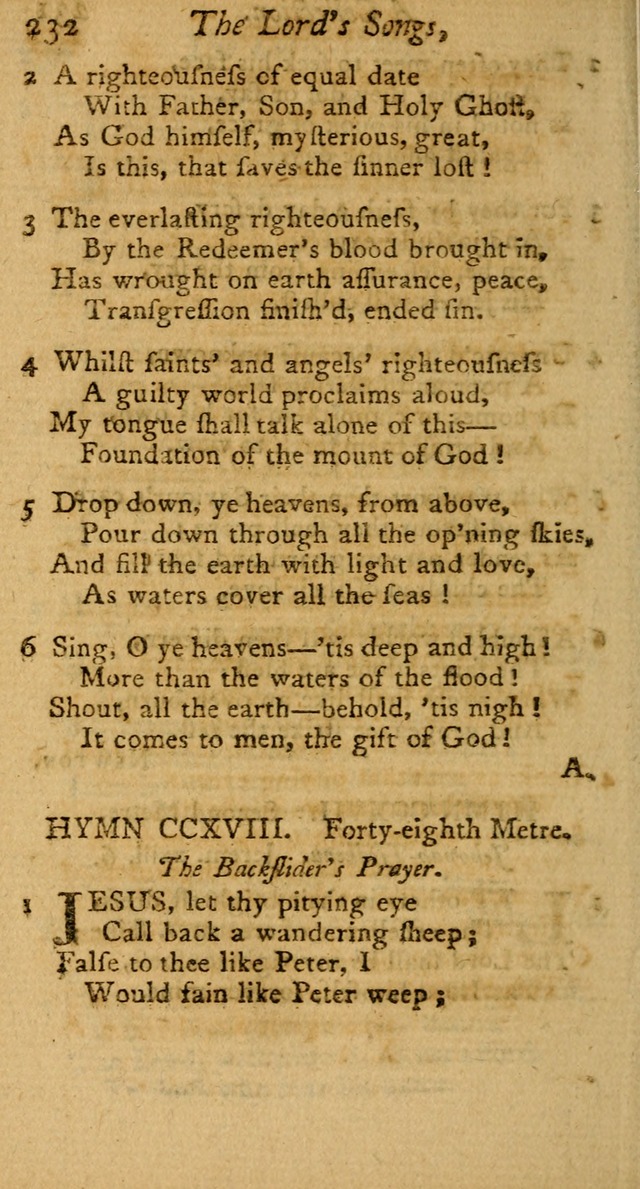 232 The Lord's Songs,

2 A righteousneſs of equal date
With Father, Son, and Holy Ghoſt,
As God himſelf, myſterious, great,
Is this, that ſaves the ſinner loſt!

3 The everlaſting righteouſneſs,
By the Redeemer's blood brought in,
Has wrought on earth aſſurance, peace,
Tranſgreſſion finiſh'd, ended ſin.

4 Whilſt ſaints' and angels' righteouſneſs
A guilty world proclaims aloud,
My tongue ſhall talk alone of this—
Foundation of the mount of God!

5 Drop down, ye heavens, from above,
Pour down through all the op'ning ſkies,
And fill the earth with light and love,
As waters cover all the ſeas!

6 Sing, O ye heavens—'tis deep and high!
More than the waters of the flood!
Shout, all the earth—behold, 'tis nigh!
It comes to men, the gift of God!

A.

HYMN CCXVIII. Forty-eighth Metre.

The Backſlider's Prayer.

1 JESUS, let thy pitying eye
Call back a wandering ſheep;
False to thee like Peter, I
Would fain like Peter weep;